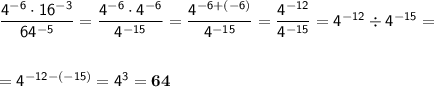 $\frac{4^{-6} \cdot 16^{-3}}{64^{-5}} = \frac{4^{-6} \cdot 4^{-6}}{4^{-15}} = \frac{4^{-6+(-6)}}{4^{-15}} = \frac{4^{-12}}{4^{-15}} = 4^{-12} \div 4^{-15} =$

$= 4^{-12-(-15)} = 4^3 = \mathbf{64}$